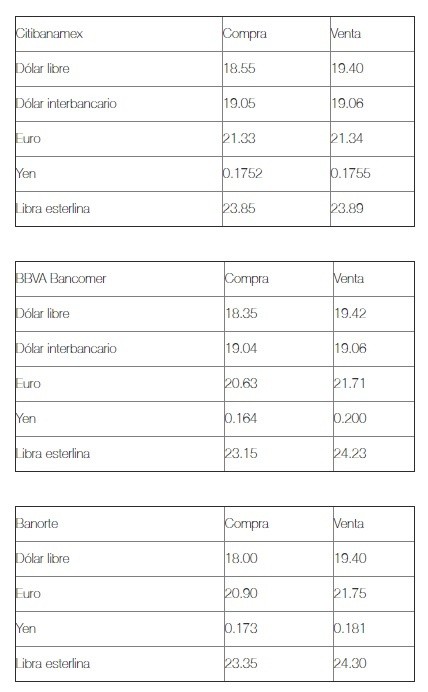 | Citibanamex | Compra | Venta |
|---|---|---|
| Dólar libre | 18.55 | 19.40 |
| Dólar interbancario | 19.05 | 19.06 |
| Euro | 21.33 | 21.34 |
| Yen | 0.1752 | 0.1755 |
| Libra esterlina | 23.85 | 23.89 |

| BBVA Bancomer | Compra | Venta |
|---|---|---|
| Dólar libre | 18.35 | 19.42 |
| Dólar interbancario | 19.04 | 19.06 |
| Euro | 20.63 | 21.71 |
| Yen | 0.164 | 0.200 |
| Libra esterlina | 23.15 | 24.23 |

| Banorte | Compra | Venta |
|---|---|---|
| Dólar libre | 18.00 | 19.40 |
| Euro | 20.90 | 21.75 |
| Yen | 0.173 | 0.181 |
| Libra esterlina | 23.35 | 24.30 |